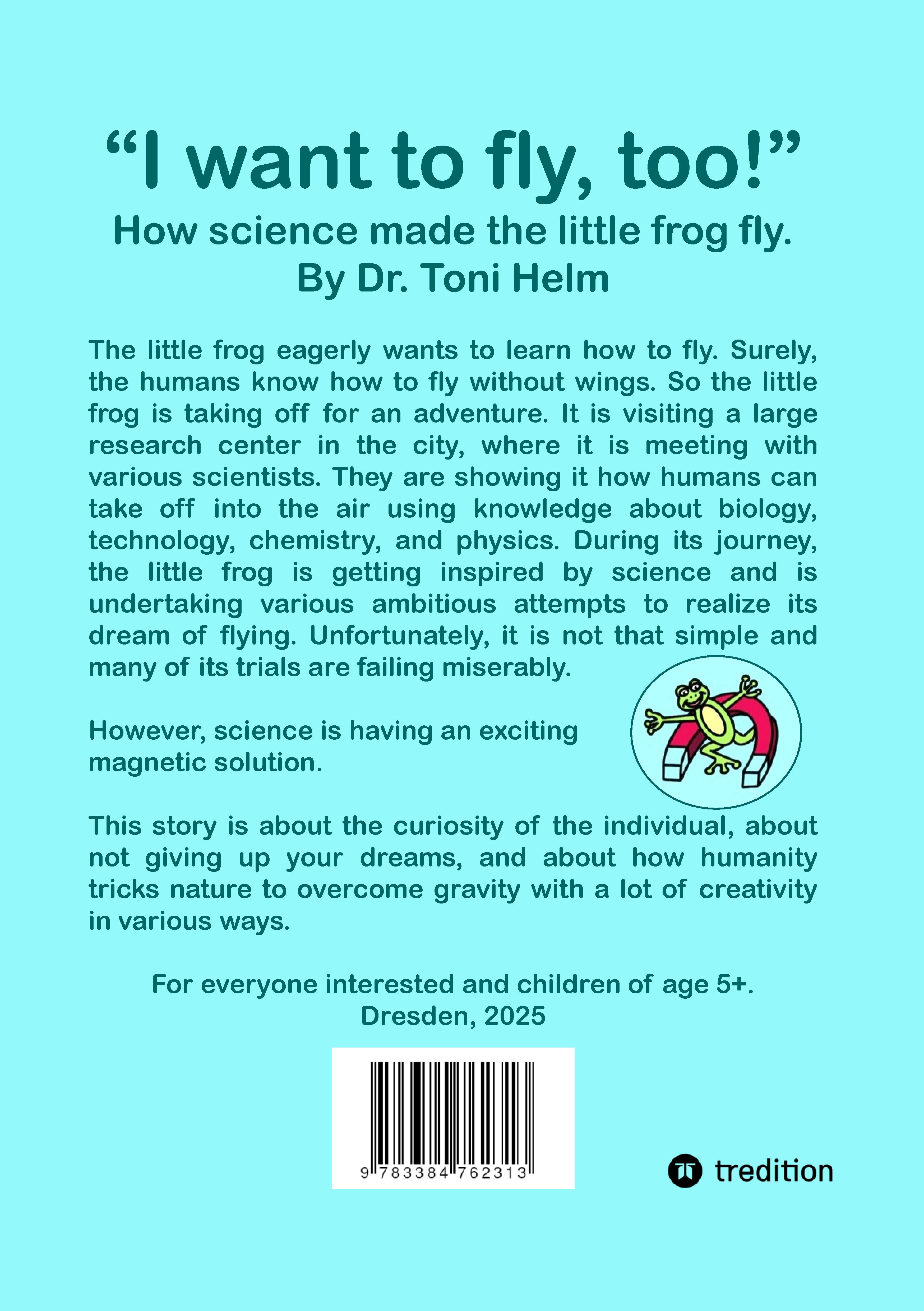 “I want to fly, too!”
How science made the little frog fly.
By Dr. Toni Helm

The little frog eagerly wants to learn how to fly. Surely, the humans know how to fly without wings. So the little frog is taking off for an adventure. It is visiting a large research center in the city, where it is meeting with various scientists. They are showing it how humans can take off into the air using knowledge about biology, technology, chemistry, and physics. During its journey, the little frog is getting inspired by science and is undertaking various ambitious attempts to realize its dream of flying. Unfortunately, it is not that simple and many of its trials are failing miserably.

However, science is having an exciting magnetic solution.

This story is about the curiosity of the individual, about not giving up your dreams, and about how humanity tricks nature to overcome gravity with a lot of creativity in various ways.

For everyone interested and children of age 5+.
Dresden, 2025

9 783384 762313

tredition